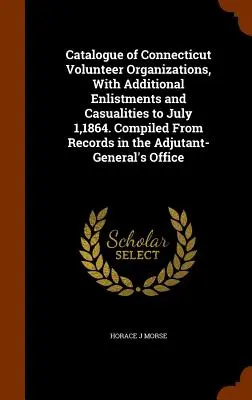 Catalogue of Connecticut Volunteer Organizations, With Additional Enlistments and Casualities to July 1,1864. Compiled From Records in the Adjutant-General's Office

Scholar SELECT

HORACE J MORSE